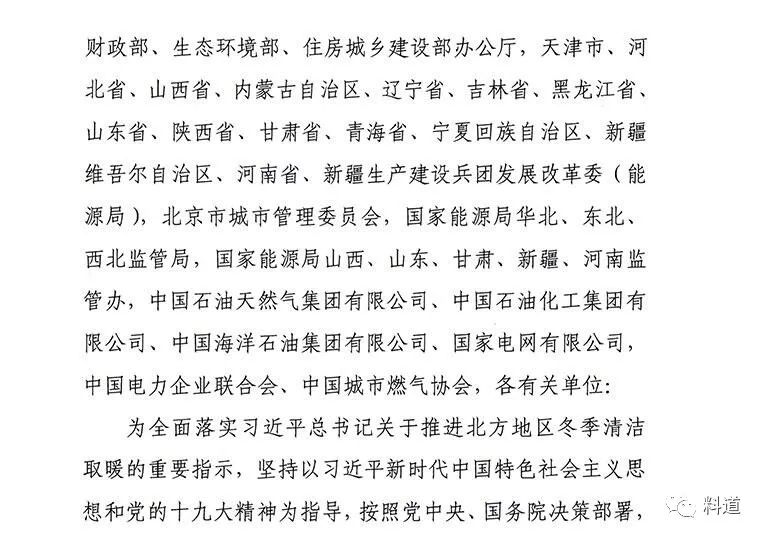 财政部、生态环境部、住房城乡建设部办公厅，天津市、河北省、山西省、内蒙古自治区、辽宁省、吉林省、黑龙江省、山东省、陕西省、甘肃省、青海省、宁夏回族自治区、新疆维吾尔自治区、河南省、新疆生产建设兵团发展改革委（能源局），北京市城市管理委员会，国家能源局华北、东北、西北监管局，国家能源局山西、山东、甘肃、新疆、河南监管办，中国石油天然气集团有限公司、中国石油化工集团有限公司、中国海洋石油集团有限公司、国家电网有限公司，中国电力企业联合会、中国城市燃气协会，各有关单位：

为全面落实习近平总书记关于推进北方地区冬季清洁取暖的重要指示，坚持以习近平新时代中国特色社会主义思想和党的十九大精神为指导，按照党中央、国务院决策部署，

料道